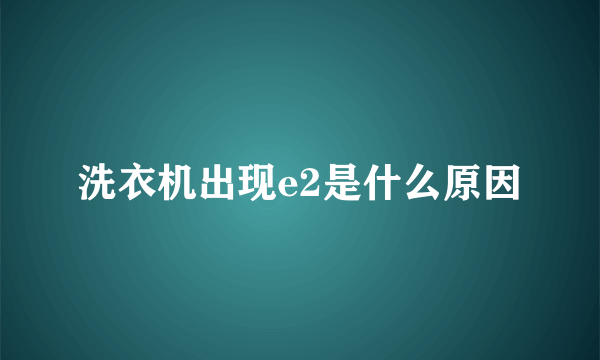 洗衣机出现e2是什么原因